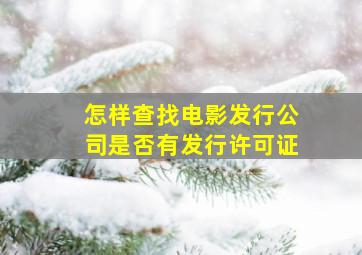 怎样查找电影发行公司是否有发行许可证